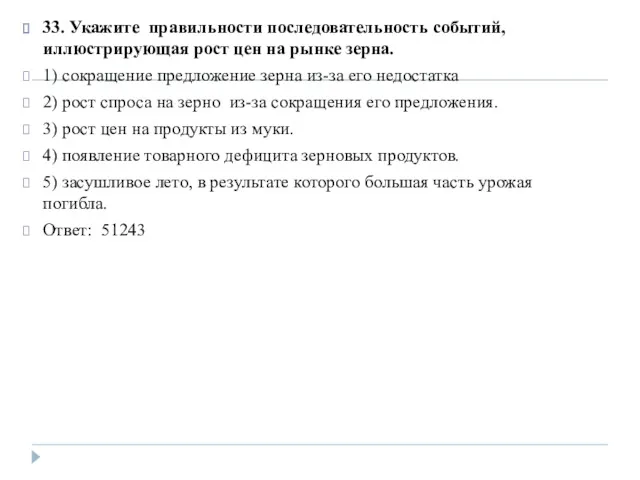 33. Укажите правильности последовательность событий, иллюстрирующая рост цен на рынке зерна.

1) сокращение предложение зерна из-за его недостатка

2) рост спроса на зерно из-за сокращения его предложения.

3) рост цен на продукты из муки.

4) появление товарного дефицита зерновых продуктов.

5) засушливое лето, в результате которого большая часть урожая погибла.

Ответ: 51243